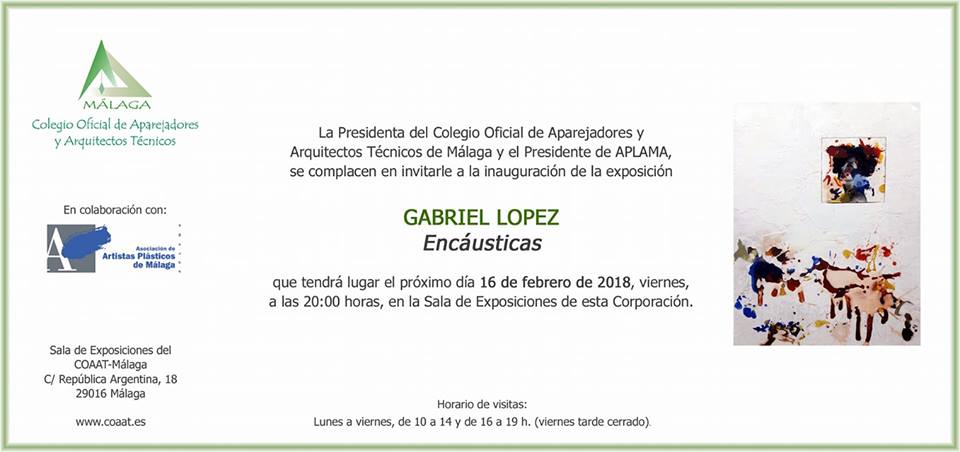 MÁLAGA
Colegio Oficial de Aparejadores y Arquitectos Técnicos

En colaboración con:

A
Asociación de Artistas Plásticos de Málaga

Sala de Exposiciones del COAAT-Málaga
C/ República Argentina, 18
29016 Málaga

www.coaat.es

La Presidenta del Colegio Oficial de Aparejadores y Arquitectos Técnicos de Málaga y el Presidente de APLAMA, se complacen en invitarle a la inauguración de la exposición

GABRIEL LOPEZ
Encáusticas

que tendrá lugar el próximo día 16 de febrero de 2018, viernes, a las 20:00 horas, en la Sala de Exposiciones de esta Corporación.

Horario de visitas:
Lunes a viernes, de 10 a 14 y de 16 a 19 h. (viernes tarde cerrado).